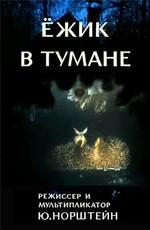 ЁЖИК
В ТУМАНЕ

РЕЖИССЕР И
МУЛЬТИПЛИКАТОР
Ю.НОРШТЕЙН